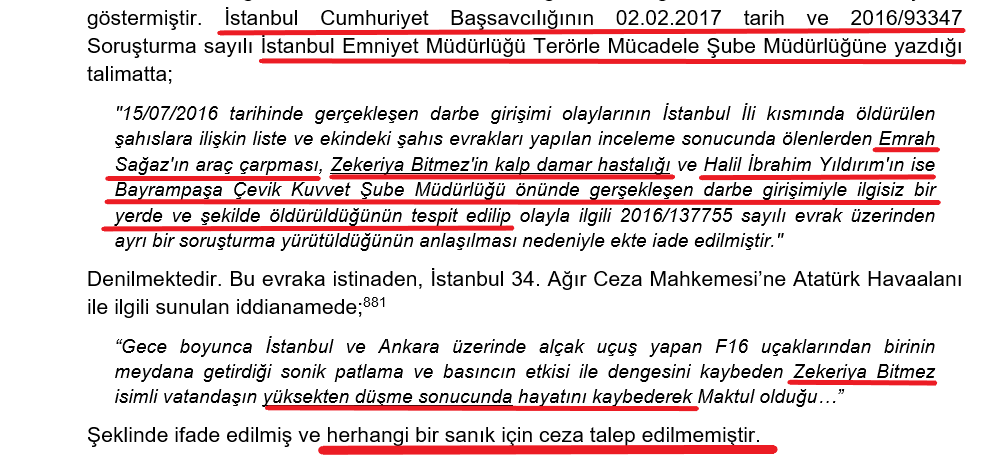 göstermiştir. İstanbul Cumhuriyet Başsavcılığının 02.02.2017 tarih ve 2016/93347 Soruşturma sayılı İstanbul Emniyet Müdürlüğü Terörle Mücadele Şube Müdürlüğüne yazdığı talimatta;

"15/07/2016 tarihinde gerçekleşen darbe girişimi olaylarının İstanbul İli kısmında öldürülen şahıslara ilişkin liste ve ekindeki şahıs evrakları yapılan inceleme sonucunda ölenlerden Emrah Sağaz'ın araç çarpması, Zekeriya Bitmez'in kalp damar hastalığı ve Halil İbrahim Yıldırım'ın ise Bayrampaşa Çevik Kuvvet Şube Müdürlüğü önünde gerşekleşen darbe girişimiyle ilgisiz bir yerde ve şekilde öldürüldüğünün tespit edilip olayla ilgili 2016/137755 sayılı evrak üzerinden ayrı bir soruşturma yürütüldüğünün anlaşılması nedeniyle ekte iade edilmiştir."

Denilmektedir. Bu evraka istinaden, İstanbul 34. Ağır Ceza Mahkemesi'ne Atatürk Havaalanı ile ilgili sunulan iddianamede;$^{881}$

"Gece boyunca İstanbul ve Ankara üzerinde alçak uçuş yapan F16 uçaklarından birinin meydana getirdiği sonik patlama ve basıncın etkisi ile dengesini kaybeden Zekeriya Bitmez isimli vatandaşın yüksekten düşme sonucunda hayatını kaybederek Maktul olduğu…"

Şeklinde ifade edilmiş ve herhangi bir sanık için ceza talep edilmemiştir.